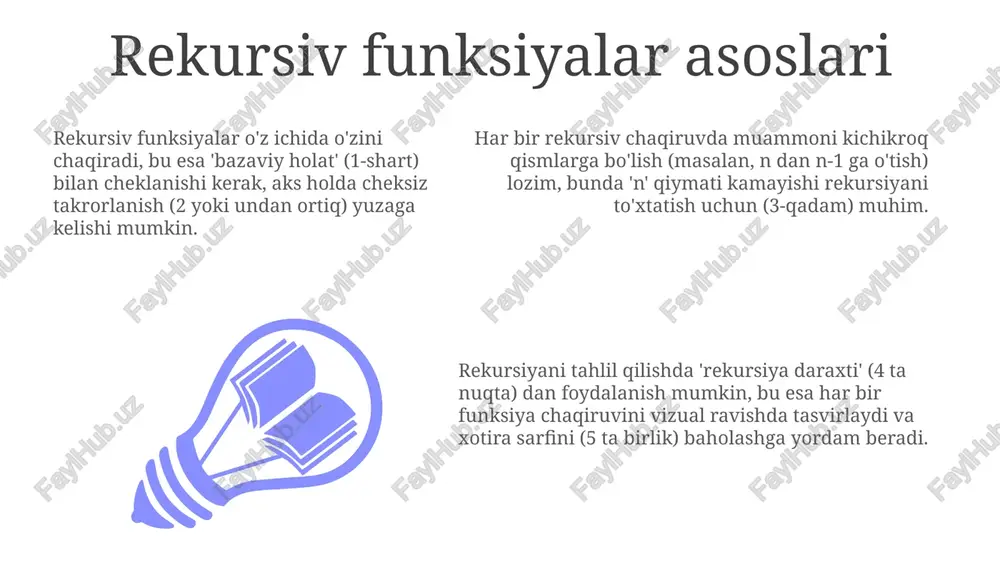 Rekursiv funksiyalar asoslari

Rekursiv funksiyalar o'z ichida o'zini chaqiradi, bu esa 'bazaviy holat' (1-shart) bilan cheklanishi kerak, aks holda cheksiz takrorlanish (2 yoki undan ortiq) yuzaga kelishi mumkin.

Har bir rekursiv chaqiruvda muammoni kichikroq qismlarga bo'lish (masalan, n dan n-1 ga o'tish) lozim, bunda 'n' qiymati kamayishi rekursiyani to'xtatish uchun (3-qadam) muhim.

Rekursiyani tahlil qilishda 'rekursiya daraxti' (4 ta nuqta) dan foydalanish mumkin, bu esa har bir funksiya chaqiruvini vizual ravishda tasvirlaydi va xotira sarfini (5 ta birlik) baholashga yordam beradi.

FaylHub.uz